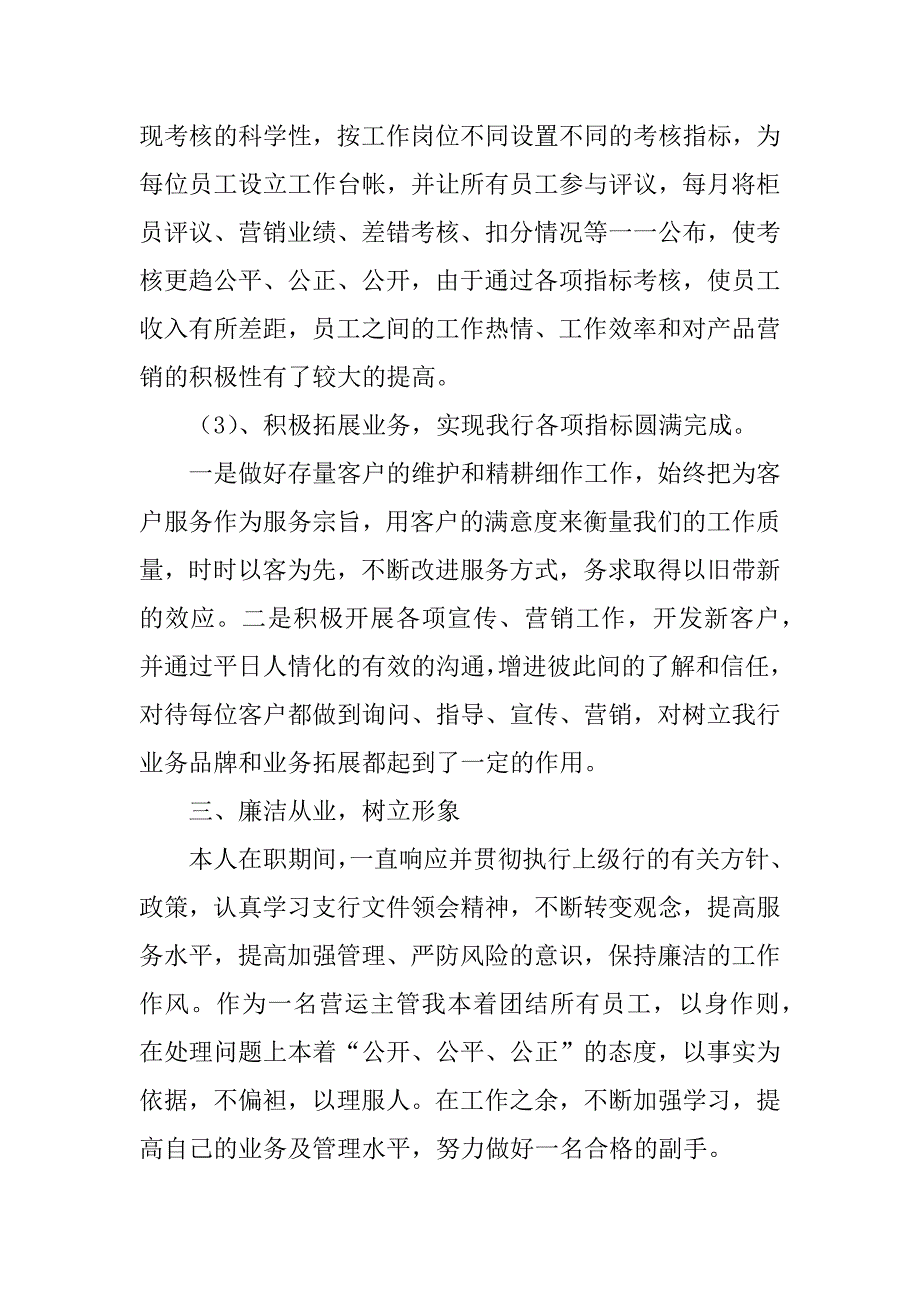 现考核的科学性，按工作岗位不同设置不同的考核指标，为每位员工设立工作台帐，并让所有员工参与评议，每月将柜员评议、营销业绩、差错考核、扣分情况等一一公布，使考核更趋公平、公正、公开，由于通过各项指标考核，使员工收入有所差距，员工之间的工作热情、工作效率和对产品营销的积极性有了较大的提高。

（3）、积极拓展业务，实现我行各项指标圆满完成。

一是做好存量客户的维护和精耕细作工作，始终把为客户服务作为服务宗旨，用客户的满意度来衡量我们的工作质量，时时以客为先，不断改进服务方式，务求取得以旧带新的效应。二是积极开展各项宣传、营销工作，开发新客户，并通过平日人情化的有效的沟通，增进彼此间的了解和信任，对待每位客户都做到询问、指导、宣传、营销，对树立我行业务品牌和业务拓展都起到了一定的作用。

三、廉洁从业，树立形象

本人在职期间，一直响应并贯彻执行上级行的有关方针、政策，认真学习支行文件领会精神，不断转变观念，提高服务水平，提高加强管理、严防风险的意识，保持廉洁的工作作风。作为一名营运主管我本着团结所有员工，以身作则，在处理问题上本着“公开、公平、公正”的态度，以事实为依据，不偏袒，以理服人。在工作之余，不断加强学习，提高自己的业务及管理水平，努力做好一名合格的副手。